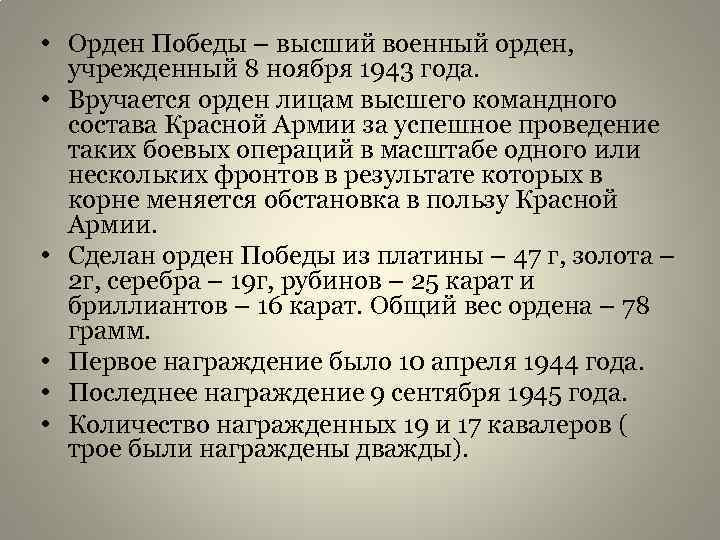 • Орден Победы – высший военный орден, учрежденный 8 ноября 1943 года.

• Вручается орден лицам высшего командного состава Красной Армии за успешное проведение таких боевых операций в масштабе одного или нескольких фронтов в результате которых в корне меняется обстановка в пользу Красной Армии.

• Сделан орден Победы из платины – 47 г, золота – 2г, серебра – 19г, рубинов – 25 карат и бриллиантов – 16 карат. Общий вес ордена – 78 грамм.

• Первое награждение было 10 апреля 1944 года.

• Последнее награждение 9 сентября 1945 года.

• Количество награжденных 19 и 17 кавалеров ( трое были награждены дважды).